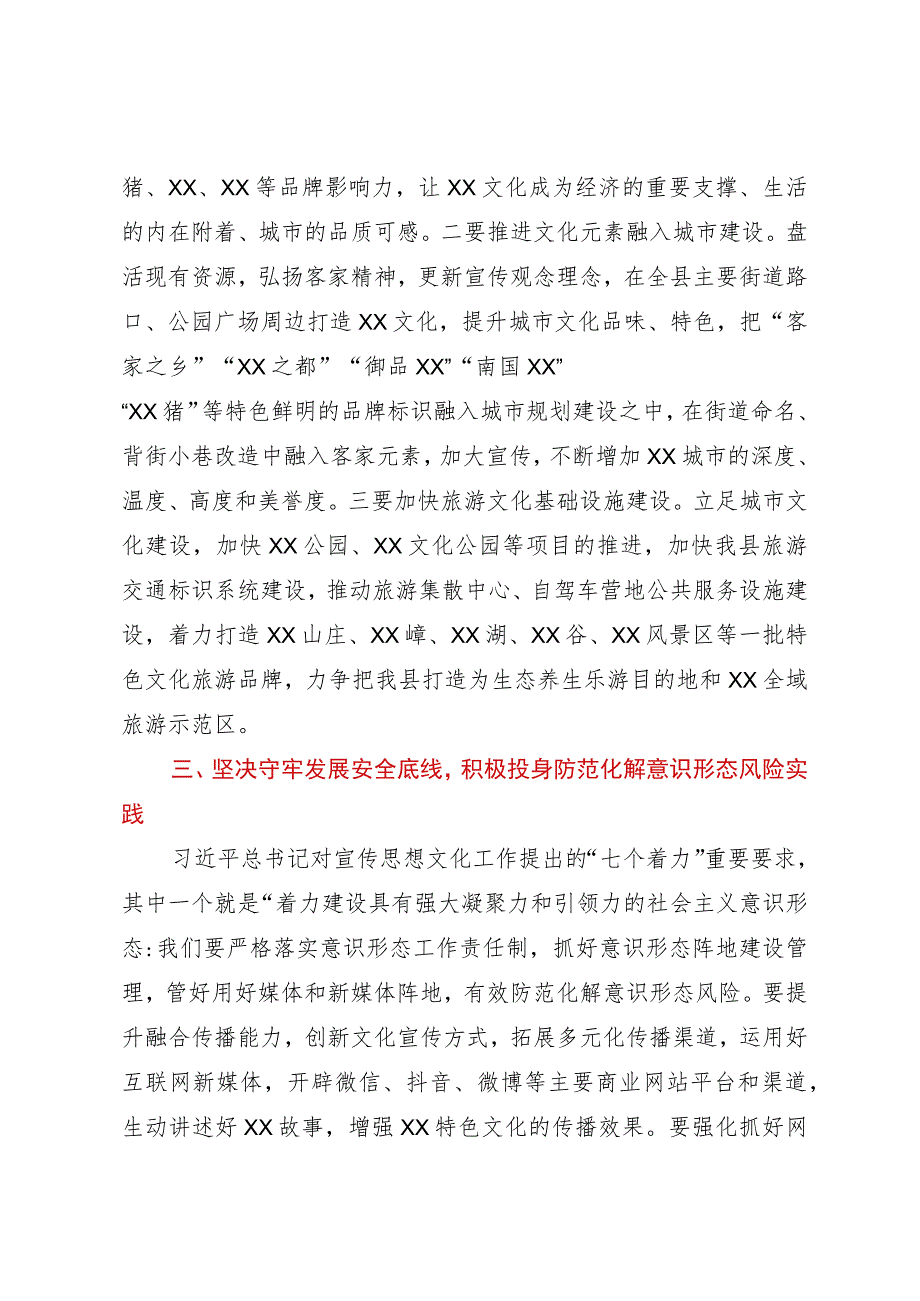 猪、XX、XX等品牌影响力，让XX文化成为经济的重要支撑、生活的内在附着、城市的品质可感。二要推进文化元素融入城市建设。盘活现有资源，弘扬客家精神，更新宣传观念理念，在全县主要街道路口、公园广场周边打造XX文化，提升城市文化品味、特色，把“客家之乡”“XX之都”“御品XX”“南国XX”
“XX猪”等特色鲜明的品牌标识融入城市规划建设之中，在街道命名、背街小巷改造中融入客家元素，加大宣传，不断增加XX城市的深度、温度、高度和美誉度。三要加快旅游文化基础设施建设。立足城市文化建设，加快XX公园、XX文化公园等项目的推进，加快我县旅游交通标识系统建设，推动旅游集散中心、自驾车营地公共服务设施建设，着力打造XX山庄、XX嶂、XX湖、XX谷、XX风景区等一批特色文化旅游品牌，力争把我县打造为生态养生乐游目的地和XX全域旅游示范区。

三、坚决守牢发展安全底线，积极投身防范化解意识形态风险实践

习近平总书记对宣传思想文化工作提出的“七个着力”重要要求，其中一个就是“着力建设具有强大凝聚力和引领力的社会主义意识形态:我们要严格落实意识形态工作责任制，抓好意识形态阵地建设管理，管好用好媒体和新媒体阵地，有效防范化解意识形态风险。要提升融合传播能力，创新文化宣传方式，拓展多元化传播渠道，运用好互联网新媒体，开辟微信、抖音、微博等主要商业网站平台和渠道，生动讲述好XX故事，增强XX特色文化的传播效果。要强化抓好网